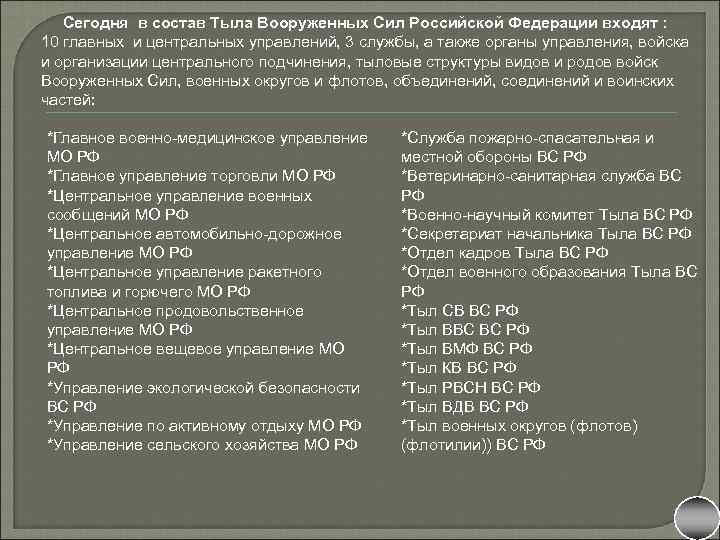 Сегодня в состав Тыла Вооруженных Сил Российской Федерации входят : 10 главных и центральных управлений, 3 службы, а также органы управления, войска и организации центрального подчинения, тыловые структуры видов и родов войск Вооруженных Сил, военных округов и флотов, объединений, соединений и воинских частей:

*Главное военно-медицинское управление МО РФ
*Главное управление торговли МО РФ
*Центральное управление военных сообщений МО РФ
*Центральное автомобильно-дорожное управление МО РФ
*Центральное управление ракетного топлива и горючего МО РФ
*Центральное продовольственное управление МО РФ
*Центральное вещевое управление МО РФ
*Управление экологической безопасности ВС РФ
*Управление по активному отдыху МО РФ
*Управление сельского хозяйства МО РФ

*Служба пожарно-спасательная и местной обороны ВС РФ
*Ветеринарно-санитарная служба ВС РФ
*Военно-научный комитет Тыла ВС РФ
*Секретариат начальника Тыла ВС РФ
*Отдел кадров Тыла ВС РФ
*Отдел военного образования Тыла ВС РФ
*Тыл СВ ВС РФ
*Тыл ВВС ВС РФ
*Тыл ВМФ ВС РФ
*Тыл КВ ВС РФ
*Тыл РВСН ВС РФ
*Тыл ВДВ ВС РФ
*Тыл военных округов (флотов) (флотилии)) ВС РФ